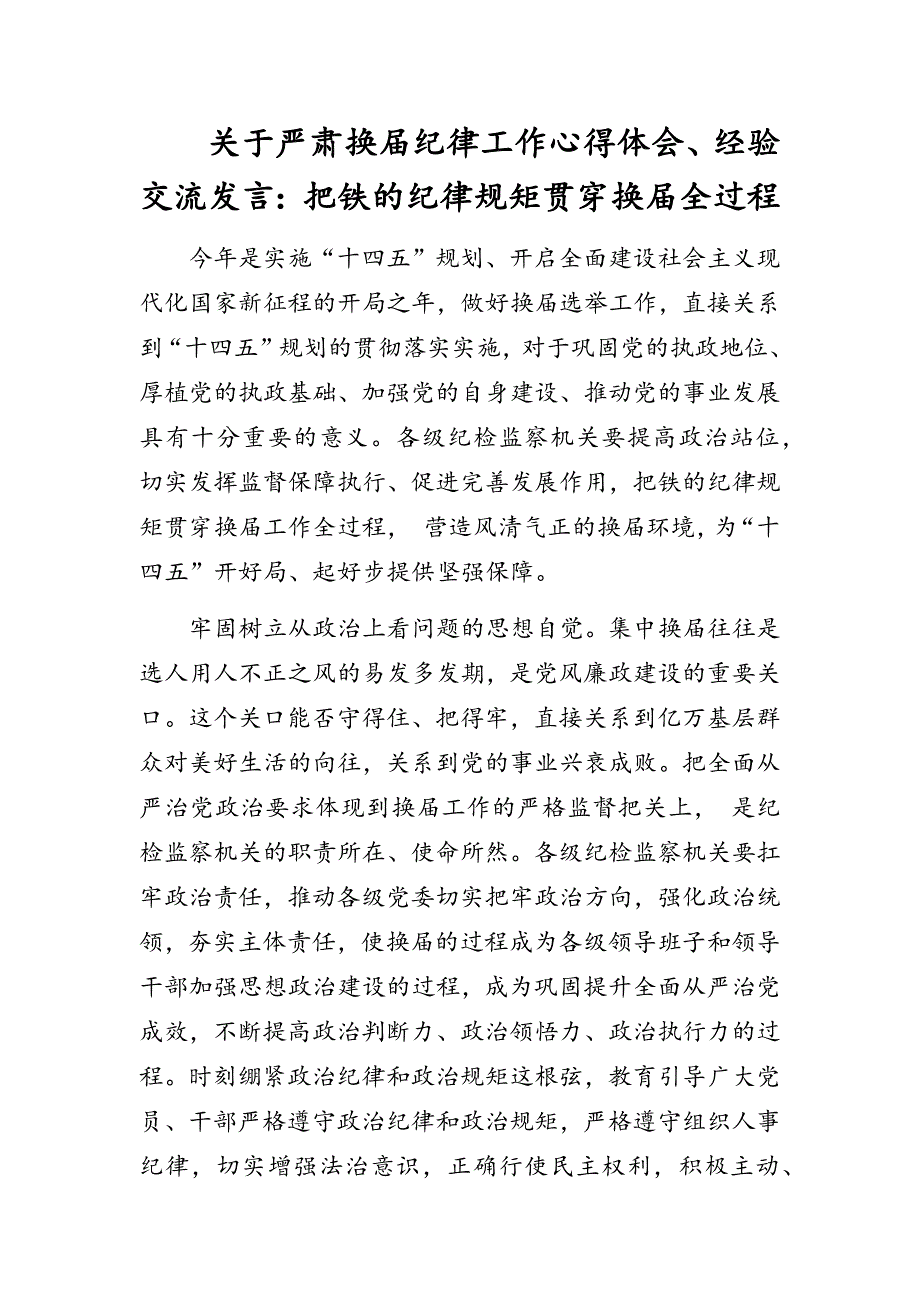 关于严肃换届纪律工作心得体会、经验交流发言：把铁的纪律规矩贯穿换届全过程

今年是实施“十四五”规划、开启全面建设社会主义现代化国家新征程的开局之年，做好换届选举工作，直接关系到“十四五”规划的贯彻落实实施，对于巩固党的执政地位、厚植党的执政基础、加强党的自身建设、推动党的事业发展具有十分重要的意义。各级纪检监察机关要提高政治站位，切实发挥监督保障执行、促进完善发展作用，把铁的纪律规矩贯穿换届工作全过程， 营造风清气正的换届环境，为“十四五”开好局、起好步提供坚强保障。

牢固树立从政治上看问题的思想自觉。集中换届往往是选人用人不正之风的易发多发期，是党风廉政建设的重要关口。这个关口能否守得住、把得牢，直接关系到亿万基层群众对美好生活的向往，关系到党的事业兴衰成败。把全面从严治党政治要求体现到换届工作的严格监督把关上， 是纪检监察机关的职责所在、使命所然。各级纪检监察机关要扛牢政治责任，推动各级党委切实把牢政治方向，强化政治统领，夯实主体责任，使换届的过程成为各级领导班子和领导干部加强思想政治建设的过程，成为巩固提升全面从严治党成效，不断提高政治判断力、政治领悟力、政治执行力的过程。时刻绷紧政治纪律和政治规矩这根弦，教育引导广大党员、干部严格遵守政治纪律和政治规矩，严格遵守组织人事纪律，切实增强法治意识，正确行使民主权利，积极主动、